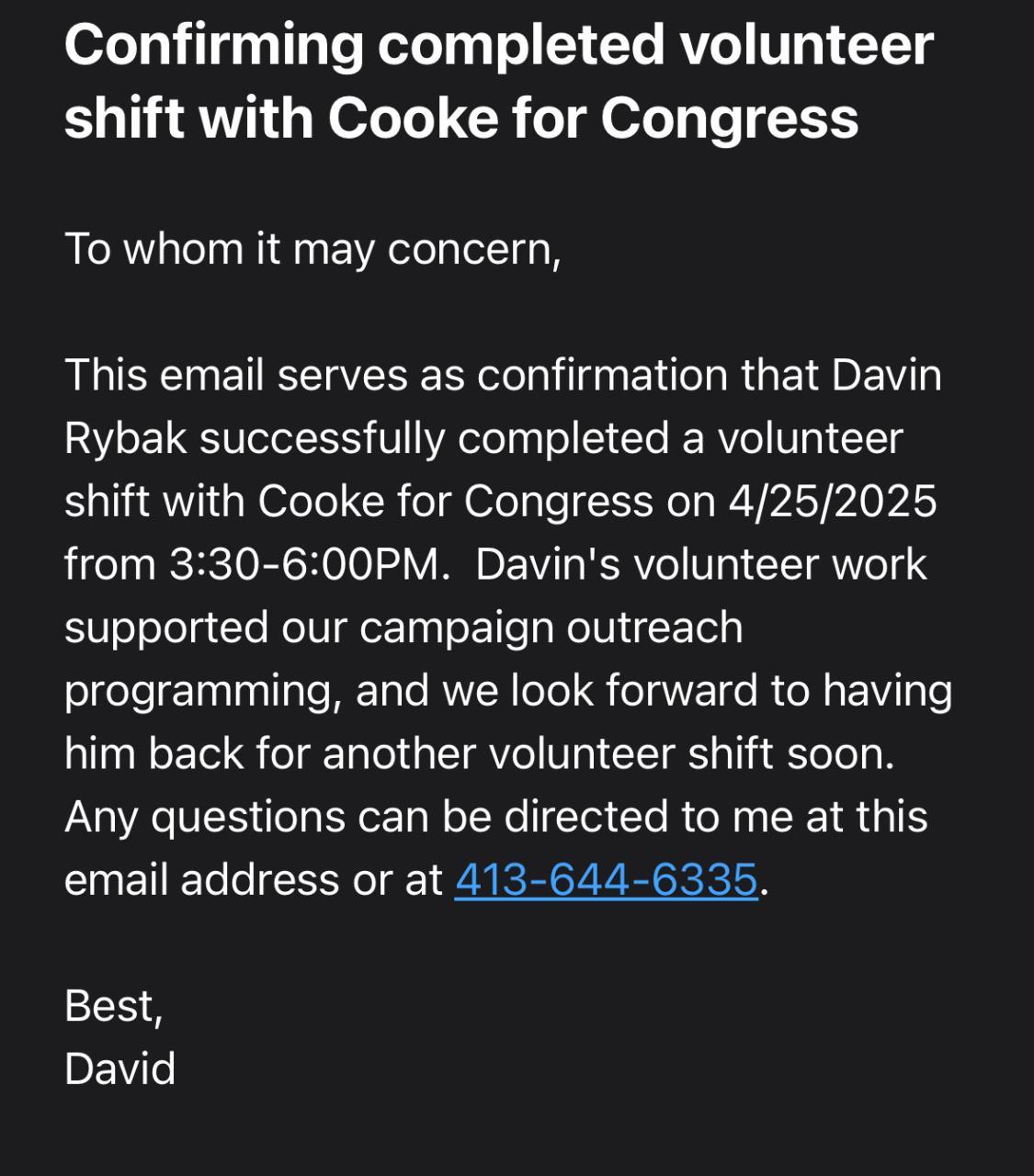 Confirming completed volunteer shift with Cooke for Congress

To whom it may concern,

This email serves as confirmation that Davin Rybak successfully completed a volunteer shift with Cooke for Congress on 4/25/2025 from 3:30-6:00PM.  Davin's volunteer work supported our campaign outreach programming, and we look forward to having him back for another volunteer shift soon. Any questions can be directed to me at this email address or at 413-644-6335.

Best,
David